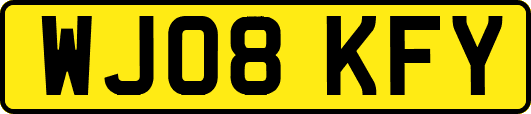 WJ08 KFY